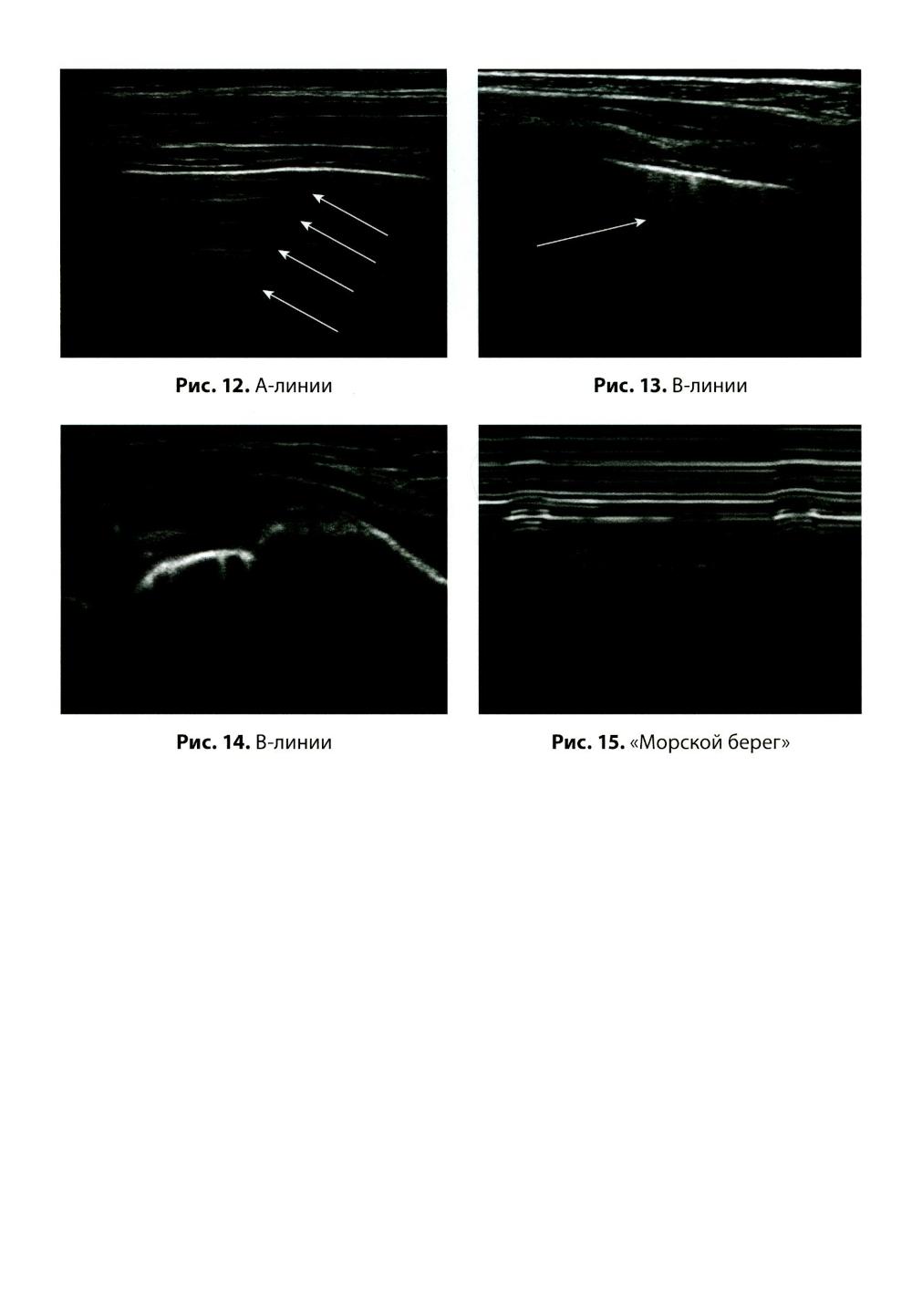 Рис. 12. А-линии

Рис. 13. В-линии

Рис. 14. В-линии

Рис. 15. «Морской берег»